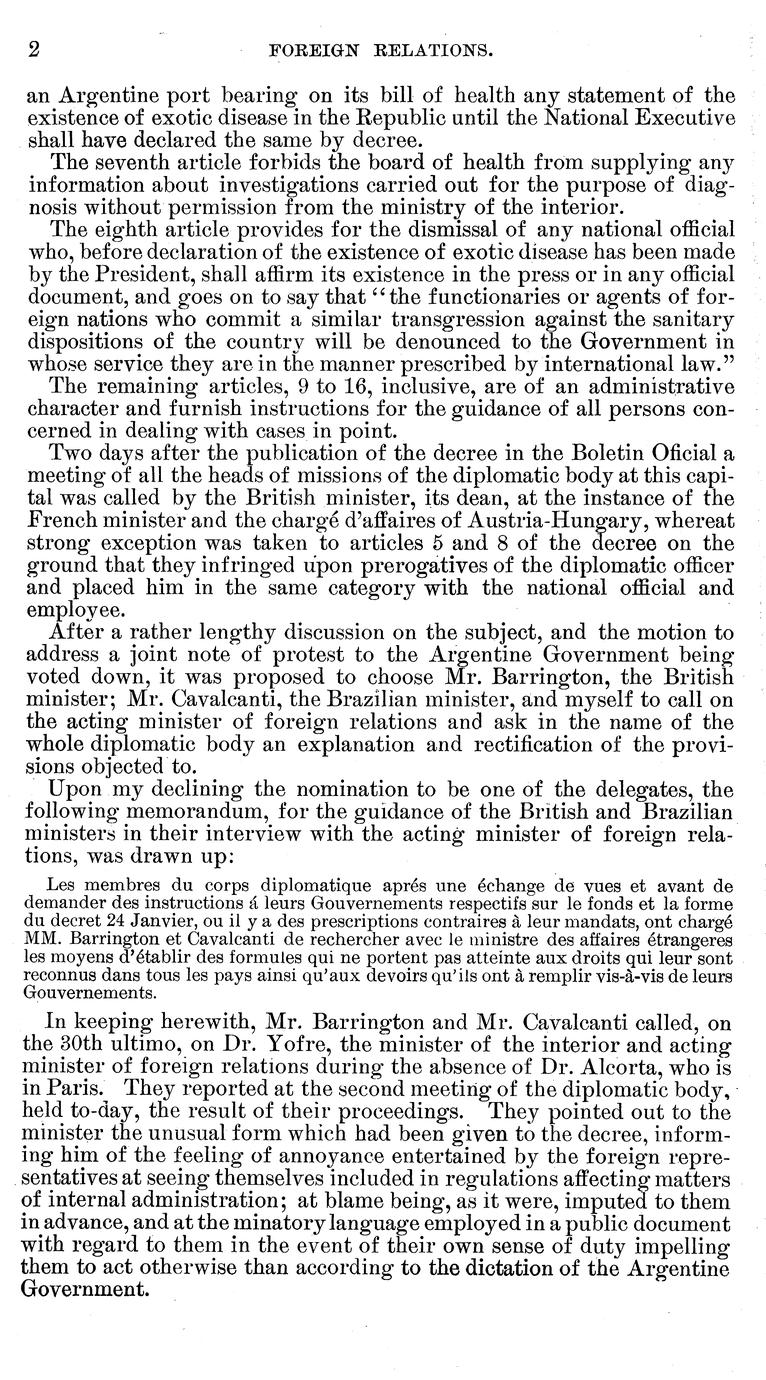 2 FOREIGN RELATIONS.

an Argentine port bearing on its bill of health any statement of the existence of exotic disease in the Republic until the National Executive shall have declared the same by decree.

The seventh article forbids the board of health from supplying any information about investigations carried out for the purpose of diagnosis without permission from the ministry of the interior.

The eighth article provides for the dismissal of any national official who, before declaration of the existence of exotic disease has been made by the President, shall affirm its existence in the press or in any official document, and goes on to say that "the functionaries or agents of foreign nations who commit a similar transgression against the sanitary dispositions of the country will be denounced to the Government in whose service they are in the manner prescribed by international law."

The remaining articles, 9 to 16, inclusive, are of an administrative character and furnish instructions for the guidance of all persons concerned in dealing with cases in point.

Two days after the publication of the decree in the Boletin Oficial a meeting of all the heads of missions of the diplomatic body at this capital was called by the British minister, its dean, at the instance of the French minister and the chargé d'affaires of Austria-Hungary, whereat strong exception was taken to articles 5 and 8 of the decree on the ground that they infringed upon prerogatives of the diplomatic officer and placed him in the same category with the national official and employee.

After a rather lengthy discussion on the subject, and the motion to address a joint note of protest to the Argentine Government being voted down, it was proposed to choose Mr. Barrington, the British minister; Mr. Cavalcanti, the Brazilian minister, and myself to call on the acting minister of foreign relations and ask in the name of the whole diplomatic body an explanation and rectification of the provisions objected to.

Upon my declining the nomination to be one of the delegates, the following memorandum, for the guidance of the British and Brazilian ministers in their interview with the acting minister of foreign relations, was drawn up:

Les membres du corps diplomatique aprés une échange de vues et avant de demander des instructions á leurs Gouvernements respectifs sur le fonds et la forme du decret 24 Janvier, ou il y a des prescriptions contraires à leur mandats, ont chargé MM. Barrington et Cavalcanti de rechercher avec le ministre des affaires étrangeres les moyens d'établir des formules qui ne portent pas atteinte aux droits qui leur sont reconnus dans tous les pays ainsi qu'aux devoirs qu'ils ont à remplir vis-à-vis de leurs Gouvernements.

In keeping herewith, Mr. Barrington and Mr. Cavalcanti called, on the 30th ultimo, on Dr. Yofre, the minister of the interior and acting minister of foreign relations during the absence of Dr. Alcorta, who is in Paris. They reported at the second meeting of the diplomatic body, held to-day, the result of their proceedings. They pointed out to the minister the unusual form which had been given to the decree, informing him of the feeling of annoyance entertained by the foreign representatives at seeing themselves included in regulations affecting matters of internal administration; at blame being, as it were, imputed to them in advance, and at the minatory language employed in a public document with regard to them in the event of their own sense of duty impelling them to act otherwise than according to the dictation of the Argentine Government.